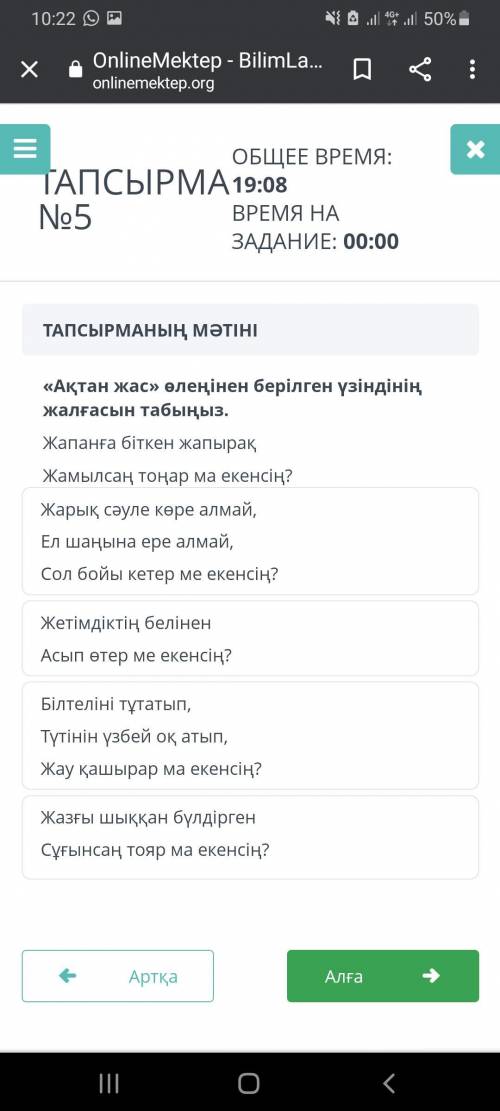 10:22 50%

OnlineMektep - BilimLa...
onlinemektep.org

ТАПСЫРМА №5

ОБЩЕЕ ВРЕМЯ: 19:08
ВРЕМЯ НА ЗАДАНИЕ: 00:00

ТАПСЫРМАНЫҢ МӘТІНІ

«Ақтан жас» өлеңінен берілген үзіндінің жалғасын табыңыз.

Жапанға біткен жапырақ

Жамылсаң тоңар ма екенсің?

Жарық сәуле көре алмай,

Ел шаңына ере алмай,

Сол бойы кетер ме екенсің?

Жетімдіктің белінен

Асып өтер ме екенсің?

Білтеліні тұтатып,

Түтінін үзбей оқ атып,

Жау қашырар ма екенсің?

Жазғы шыққан бүлдірген

Сұғынсаң тояр ма екенсің?

Артқа

Алға